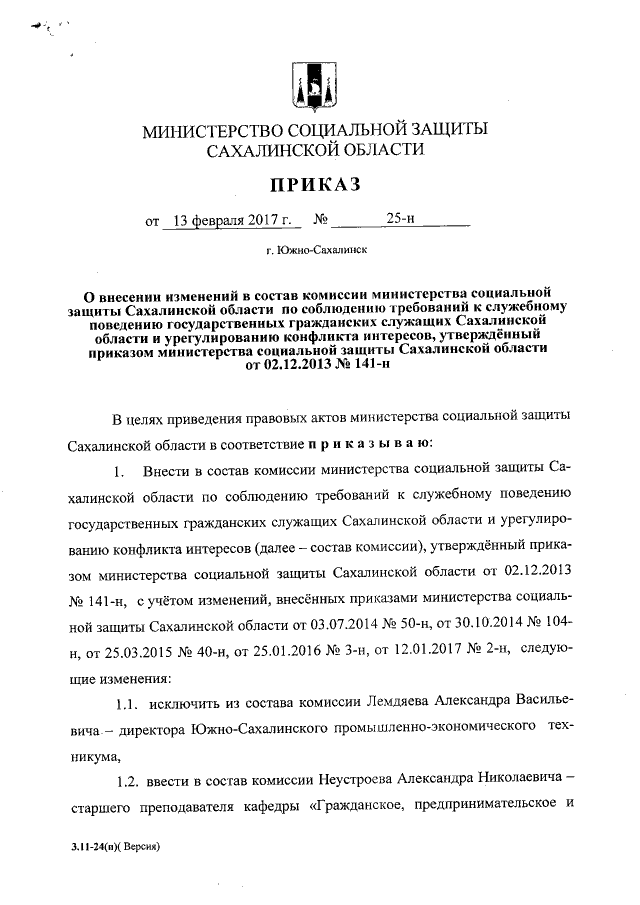 МИНИСТЕРСТВО СОЦИАЛЬНОЙ ЗАЩИТЫ САХАЛИНСКОЙ ОБЛАСТИ

ПРИКАЗ

от 13 февраля 2017 г. № 25-н

г. Южно-Сахалинск

О внесении изменений в состав комиссии министерства социальной защиты Сахалинской области по соблюдению требований к служебному поведению государственных гражданских служащих Сахалинской области и урегулированию конфликта интересов, утверждённый приказом министерства социальной защиты Сахалинской области от 02.12.2013 № 141-н

В целях приведения правовых актов министерства социальной защиты Сахалинской области в соответствие п р и к а з ы в а ю:

1. Внести в состав комиссии министерства социальной защиты Сахалинской области по соблюдению требований к служебному поведению государственных гражданских служащих Сахалинской области и урегулированию конфликта интересов (далее – состав комиссии), утверждённый приказом министерства социальной защиты Сахалинской области от 02.12.2013 № 141-н, с учётом изменений, внесённых приказами министерства социальной защиты Сахалинской области от 03.07.2014 № 50-н, от 30.10.2014 № 104-н, от 25.03.2015 № 40-н, от 25.01.2016 № 3-н, от 12.01.2017 № 2-н, следующие изменения:

1.1. исключить из состава комиссии Лемдяева Александра Васильевича – директора Южно-Сахалинского промышленно-экономического техникума,

1.2. ввести в состав комиссии Неустроева Александра Николаевича – старшего преподавателя кафедры «Гражданское, предпринимательское и

3.11-24(н)( Версия)